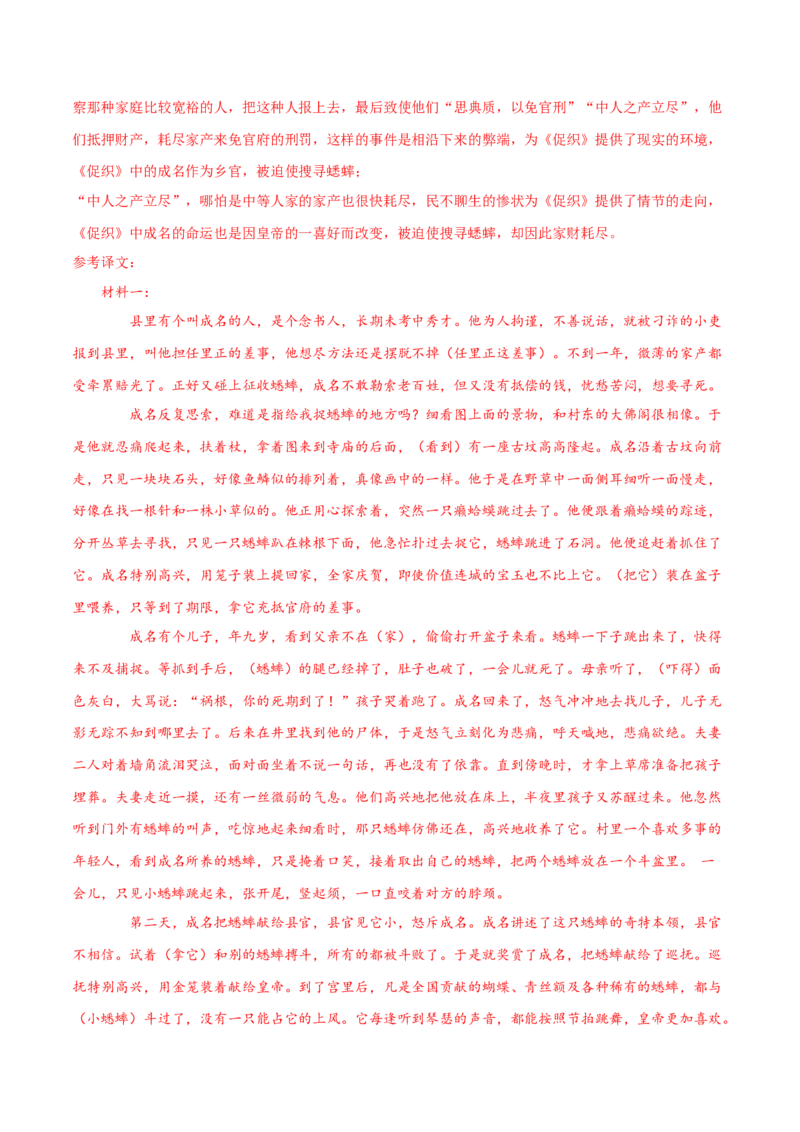 察那种家庭比较宽裕的人，把这种人报上去，最后致使他们“思典质，以免官刑”“中人之产立尽”，他们抵押财产，耗尽家产来免官府的刑罚，这样的事件是相沿下来的弊端，为《促织》提供了现实的环境，《促织》中的成名作为乡官，被迫使搜寻蟋蟀；

“中人之产立尽”，哪怕是中等人家的家产也很快耗尽，民不聊生的惨状为《促织》提供了情节的走向，《促织》中成名的命运也是因皇帝的一喜好而改变，被迫使搜寻蟋蟀，却因此家财耗尽。

参考译文：

材料一：

县里有个叫成名的人，是个念书人，长期未考中秀才。他为人拘谨，不善说话，就被刁诈的小吏报到县里，叫他担任里正的差事，他想尽方法还是摆脱不掉（任里正这差事）。不到一年，微薄的家产都受牵累赔光了。正好又碰上征收蟋蟀，成名不敢勒索老百姓，但又没有抵偿的钱，忧愁苦闷，想要寻死。

成名反复思索，难道是指给我捉蟋蟀的地方吗？细看图上面的景物，和村东的大佛阁很相像。于是他就忍痛爬起来，扶着杖，拿着图来到寺庙的后面，（看到）有一座古坟高高隆起。成名沿着古坟向前走，只见一块块石头，好像鱼鳞似的排列着，真像画中的一样。他于是在野草中一面侧耳细听一面慢走，好像在找一根针和一株小草似的。他正用心探索着，突然一只癞蛤蟆跳过去了。他便跟着癞蛤蟆的踪迹，分开丛草去寻找，只见一只蟋蟀趴在棘根下面，他急忙扑过去捉它，蟋蟀跳进了石洞。他便追赶着抓住了它。成名特别高兴，用笼子装上提回家，全家庆贺，即使价值连城的宝玉也不比上它。（把它）装在盆子里喂养，只等到了期限，拿它充抵官府的差事。

成名有个儿子，年九岁，看到父亲不在（家），偷偷打开盆子来看。蟋蟀一下子跳出来了，快得来不及捕捉。等抓到手后，（蟋蟀）的腿已经掉了，肚子也破了，一会儿就死了。母亲听了，（吓得）面色灰白，大骂说：“祸根，你的死期到了！”孩子哭着跑了。成名回来了，怒气冲冲地去找儿子，儿子无影无踪不知到哪里去了。后来在井里找到他的尸体，于是怒气立刻化为悲痛，呼天喊地，悲痛欲绝。夫妻二人对着墙角流泪哭泣，面对面坐着不说一句话，再也没有了依靠。直到傍晚时，才拿上草席准备把孩子埋葬。夫妻走近一摸，还有一丝微弱的气息。他们高兴地把他放在床上，半夜里孩子又苏醒过来。他忽然听到门外有蟋蟀的叫声，吃惊地起来细看时，那只蟋蟀仿佛还在，高兴地收养了它。村里一个喜欢多事的年轻人，看到成名所养的蟋蟀，只是掩着口笑，接着取出自己的蟋蟀，把两个蟋蟀放在一个斗盆里。一会儿，只见小蟋蟀跳起来，张开尾，竖起须，一口直咬着对方的脖颈。

第二天，成名把蟋蟀献给县官，县官见它小，怒斥成名。成名讲述了这只蟋蟀的奇特本领，县官不相信。试着（拿它）和别的蟋蟀搏斗，所有的都被斗败了。于是就奖赏了成名，把蟋蟀献给了巡抚。巡抚特别高兴，用金笼装着献给皇帝。到了宫里后，凡是全国贡献的蝴蝶、青丝额及各种稀有的蟋蟀，都与（小蟋蟀）斗过了，没有一只能占它的上风。它每逢听到琴瑟的声音，都能按照节拍跳舞，皇帝更加喜欢。